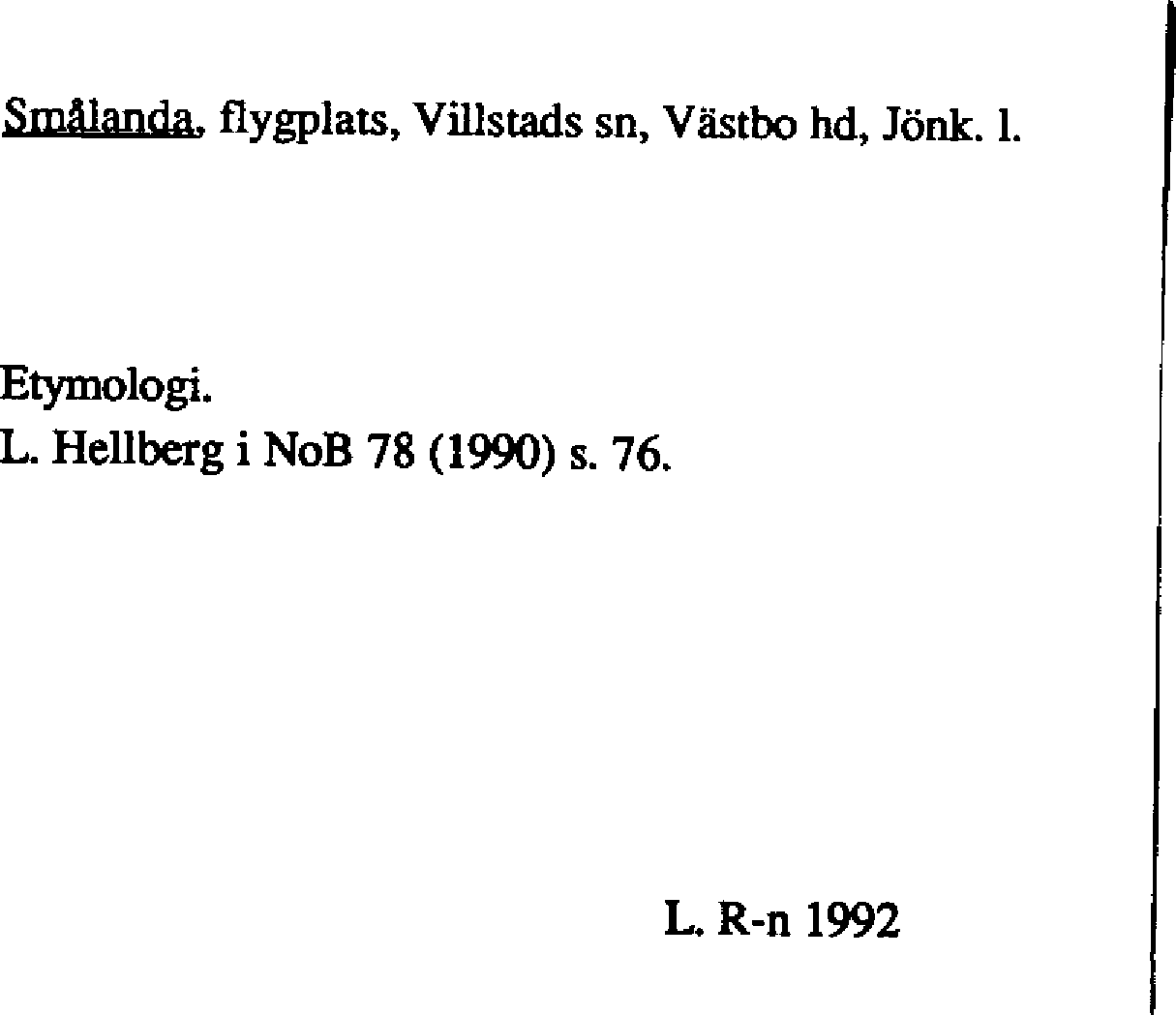 Smålanda, flygplats, Villstads sn, Västbo hd, Jönk. l.

Etymologi.
L. Hellberg i NoB 78 (1990) s. 76.

L. R-n 1992